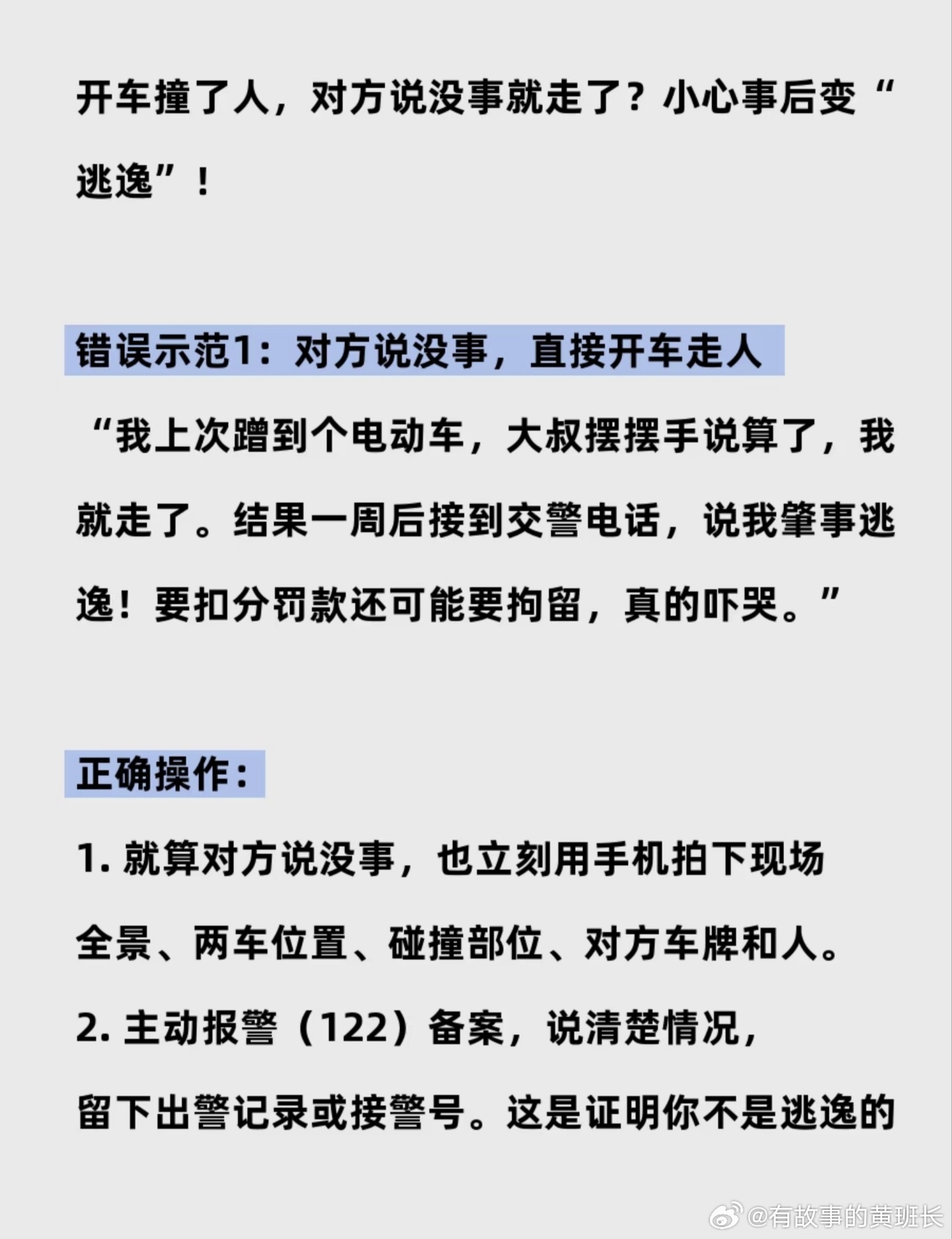 开车撞了人，对方说没事就走了？小心事后变“逃逸”！

错误示范1：对方说没事，直接开车走人

“我上次蹭到个电动车，大叔摆摆手说算了，我就走了。结果一周后接到交警电话，说我肇事逃逸！要扣分罚款还可能要拘留，真的吓哭。”

正确操作：

1. 就算对方说没事，也立刻用手机拍下现场全景、两车位置、碰撞部位、对方车牌和人。

2. 主动报警（122）备案，说清楚情况，留下出警记录或接警号。这是证明你不是逃逸的

@有故事的黄班长